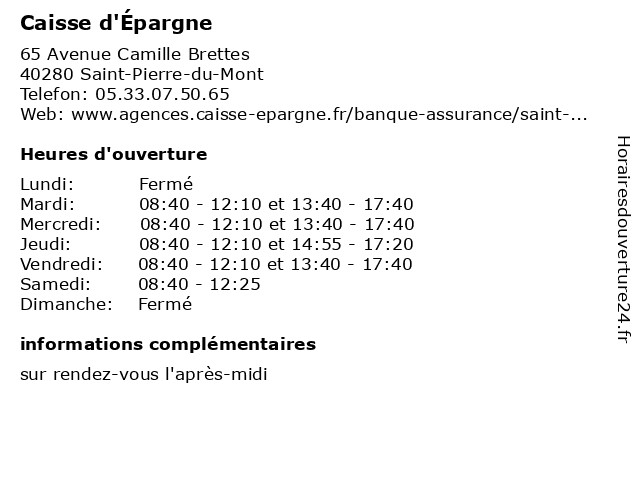 Caisse d'Épargne

65 Avenue Camille Brettes
40280 Saint-Pierre-du-Mont
Telefon: 05.33.07.50.65
Web: www.agences.caisse-epargne.fr/banque-assurance/saint-...

Heures d'ouverture

| | |
|---|---|
| Lundi: | Fermé |
| Mardi: | 08:40 - 12:10 et 13:40 - 17:40 |
| Mercredi: | 08:40 - 12:10 et 13:40 - 17:40 |
| Jeudi: | 08:40 - 12:10 et 14:55 - 17:20 |
| Vendredi: | 08:40 - 12:10 et 13:40 - 17:40 |
| Samedi: | 08:40 - 12:25 |
| Dimanche: | Fermé |

informations complémentaires

sur rendez-vous l'après-midi

Horairesdouverture24.fr